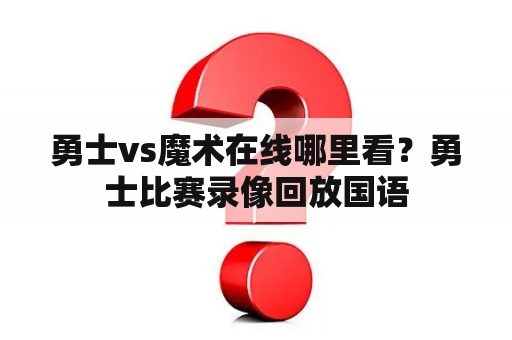 勇士vs魔术在线哪里看？勇士比赛录像回放国语